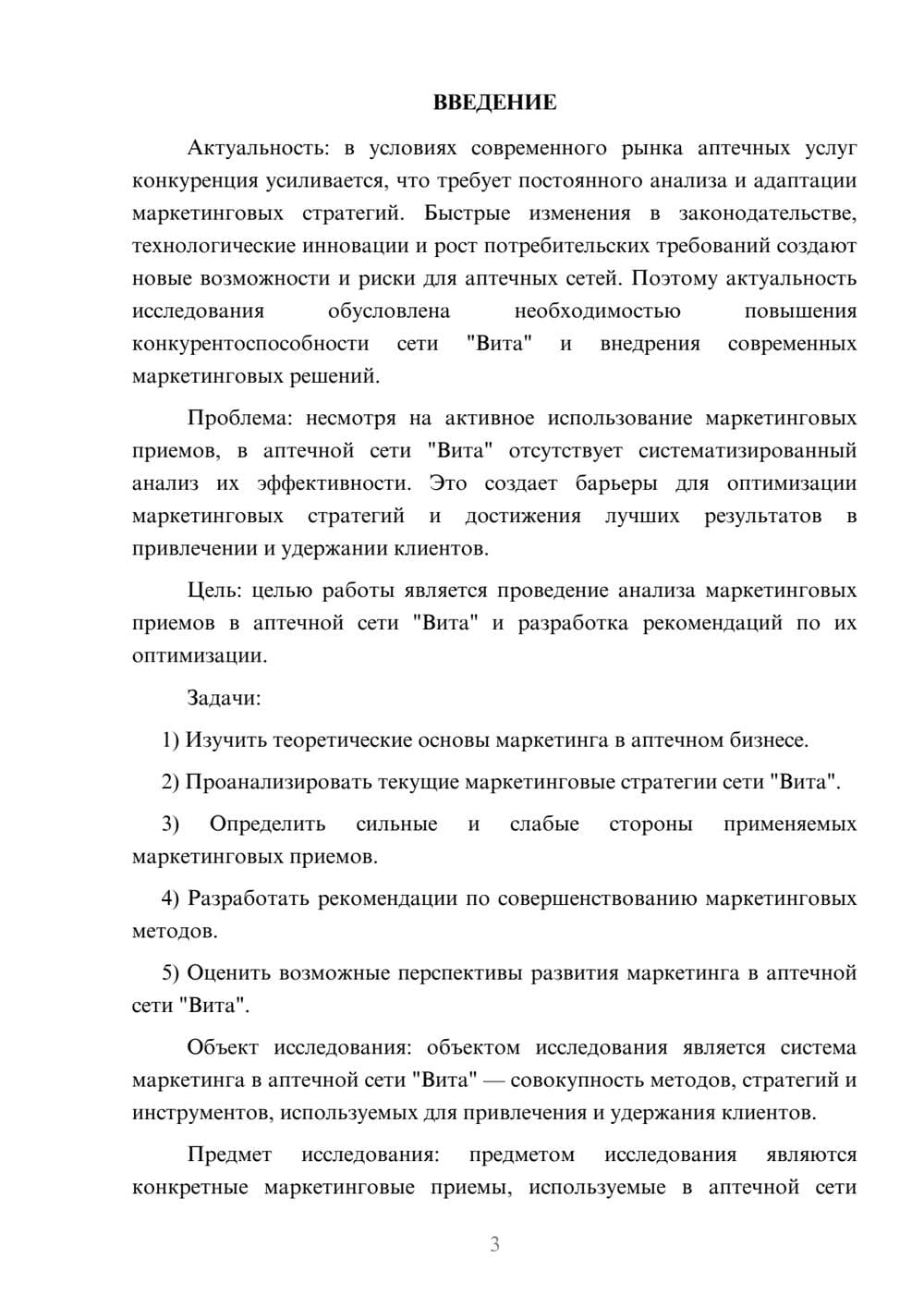 ВВЕДЕНИЕ

Актуальность: в условиях современного рынка аптечных услуг конкуренция усиливается, что требует постоянного анализа и адаптации маркетинговых стратегий. Быстрые изменения в законодательстве, технологические инновации и рост потребительских требований создают новые возможности и риски для аптечных сетей. Поэтому актуальность исследования обусловлена необходимостью повышения конкурентоспособности сети "Вита" и внедрения современных маркетинговых решений.

Проблема: несмотря на активное использование маркетинговых приемов, в аптечной сети "Вита" отсутствует систематизированный анализ их эффективности. Это создает барьеры для оптимизации маркетинговых стратегий и достижения лучших результатов в привлечении и удержании клиентов.

Цель: целью работы является проведение анализа маркетинговых приемов в аптечной сети "Вита" и разработка рекомендаций по их оптимизации.

Задачи:

1) Изучить теоретические основы маркетинга в аптечном бизнесе.

2) Проанализировать текущие маркетинговые стратегии сети "Вита".

3) Определить сильные и слабые стороны применяемых маркетинговых приемов.

4) Разработать рекомендации по совершенствованию маркетинговых методов.

5) Оценить возможные перспективы развития маркетинга в аптечной сети "Вита".

Объект исследования: объектом исследования является система маркетинга в аптечной сети "Вита" — совокупность методов, стратегий и инструментов, используемых для привлечения и удержания клиентов.

Предмет исследования: предметом исследования являются конкретные маркетинговые приемы, используемые в аптечной сети

3